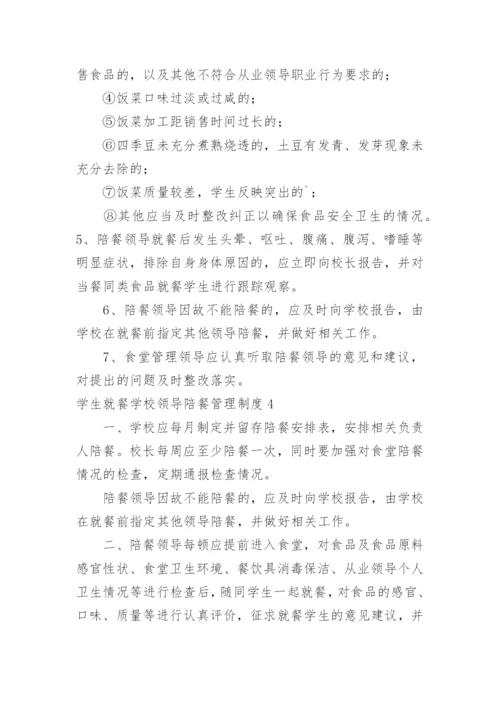 售食品的，以及其他不符合从业领导职业行为要求的；

④饭菜口味过淡或过咸的；

⑤饭菜加工距销售时间过长的；

⑥四季豆未充分煮熟烧透的，土豆有发青、发芽现象未充分去除的；

⑦饭菜质量较差，学生反映突出的`；

⑧其他应当及时整改纠正以确保食品安全卫生的情况。

5、陪餐领导就餐后发生头晕、呕吐、腹痛、腹泻、嗜睡等明显症状，排除自身身体原因的，应立即向校长报告，并对当餐同类食品就餐学生进行跟踪观察。

6、陪餐领导因故不能陪餐的，应及时向学校报告，由学校在就餐前指定其他领导陪餐，并做好相关工作。

7、食堂管理领导应认真听取陪餐领导的意见和建议，对提出的问题及时整改落实。

学生就餐学校领导陪餐管理制度4

一、学校应每月制定并留存陪餐安排表，安排相关负责人陪餐。校长每周应至少陪餐一次，同时要加强对食堂陪餐情况的检查，定期通报检查情况。

陪餐领导因故不能陪餐的，应及时向学校报告，由学校在就餐前指定其他领导陪餐，并做好相关工作。

二、陪餐领导每顿应提前进入食堂，对食品及食品原料感官性状、食堂卫生环境、餐饮具消毒保洁、从业领导个人卫生情况等进行检查后，随同学生一起就餐，对食品的感官、口味、质量等进行认真评价，征求就餐学生的意见建议，并